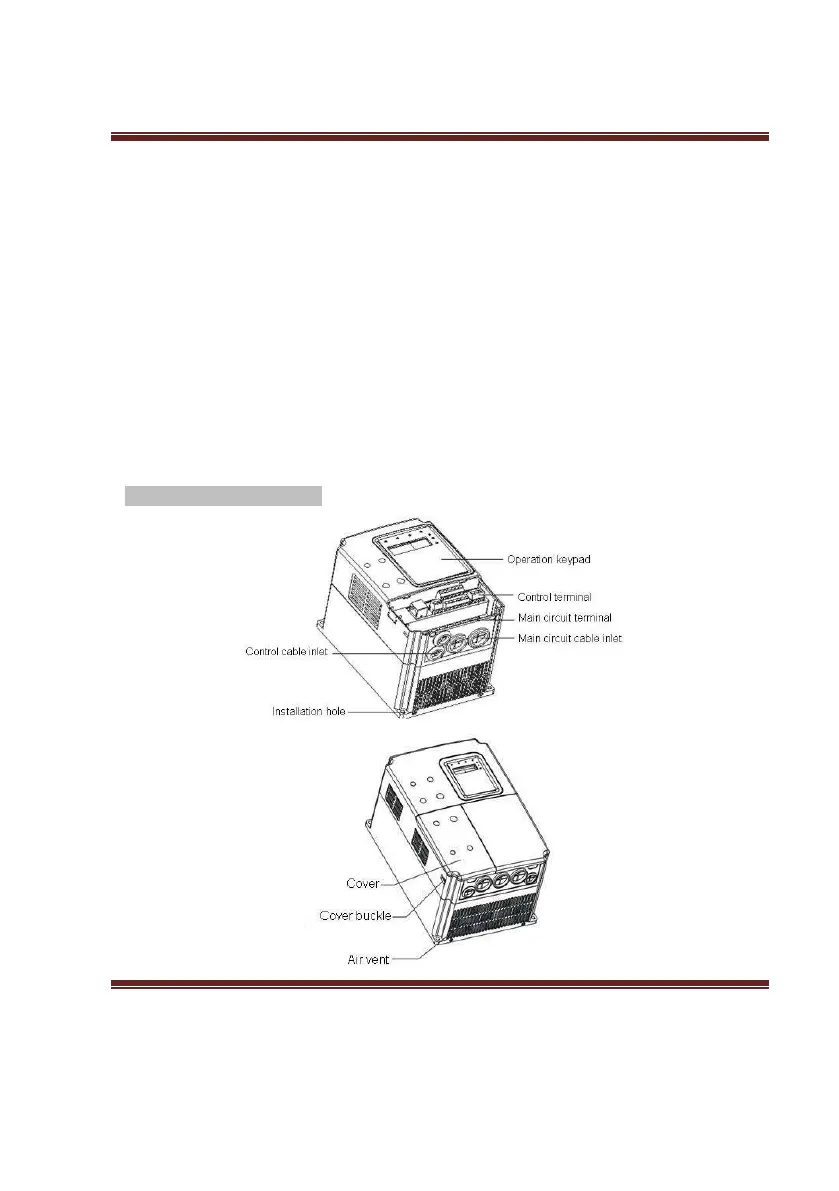 Operation keypad

Control terminal

Main circuit terminal

Main circuit cable inlet

Control cable inlet

Installation hole

Cover

Cover buckle

Air vent